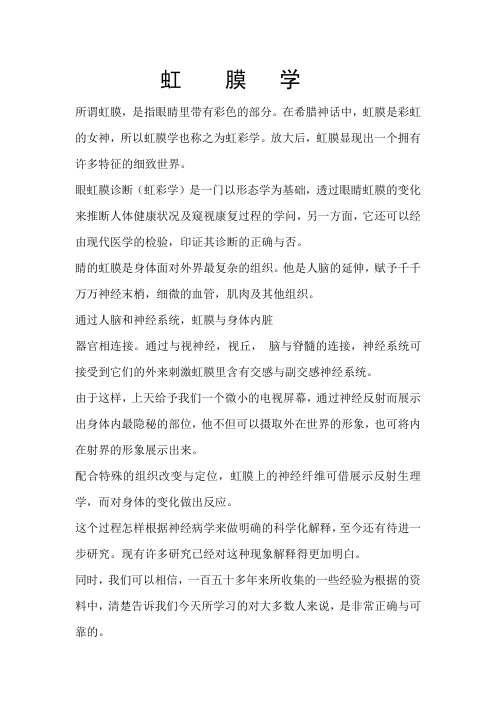 虹　膜　学

所谓虹膜，是指眼睛里带有彩色的部分。在希腊神话中，虹膜是彩虹的女神，所以虹膜学也称之为虹彩学。放大后，虹膜显现出一个拥有许多特征的细致世界。

眼虹膜诊断（虹彩学）是一门以形态学为基础，透过眼睛虹膜的变化来推断人体健康状况及窥视康复过程的学问，另一方面，它还可以经由现代医学的检验，印证其诊断的正确与否。

睛的虹膜是身体面对外界最复杂的组织。他是人脑的延伸，赋予千千万万神经末梢，细微的血管，肌肉及其他组织。

通过人脑和神经系统，虹膜与身体内脏

器官相连接。通过与视神经，视丘，　脑与脊髓的连接，神经系统可接受到它们的外来刺激虹膜里含有交感与副交感神经系统。

由于这样，上天给予我们一个微小的电视屏幕，通过神经反射而展示出身体内最隐秘的部位，他不但可以摄取外在世界的形象，也可将内在射界的形象展示出来。

配合特殊的组织改变与定位，虹膜上的神经纤维可借展示反射生理学，而对身体的变化做出反应。

这个过程怎样根据神经病学来做明确的科学化解释，至今还有待进一步研究。现有许多研究已经对这种现象解释得更加明白。

同时，我们可以相信，一百五十多年来所收集的一些经验为根据的资料中，清楚告诉我们今天所学习的对大多数人来说，是非常正确与可靠的。